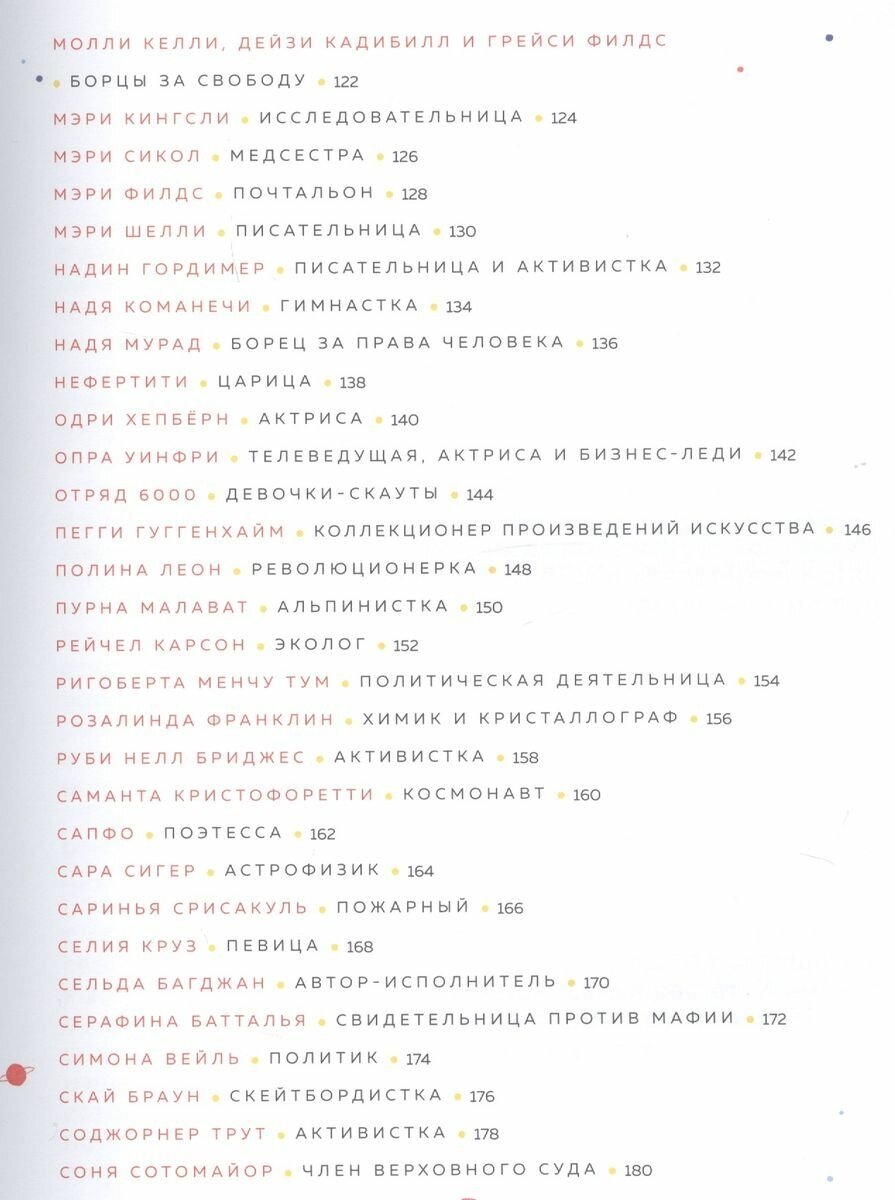 МОЛЛИ КЕЛЛИ, ДЕЙЗИ КАДИБИЛЛ И ГРЕЙСИ ФИЛДС • БОРЦЫ ЗА СВОБОДУ • 122
МЭРИ КИНГСЛИ • ИССЛЕДОВАТЕЛЬНИЦА • 124
МЭРИ СИКОЛ • МЕДСЕСТРА • 126
МЭРИ ФИЛДС • ПОЧТАЛЬОН • 128
МЭРИ ШЕЛЛИ • ПИСАТЕЛЬНИЦА • 130
НАДИН ГОРДИМЕР • ПИСАТЕЛЬНИЦА И АКТИВИСТКА • 132
НАДЯ КОМАНЕЧИ • ГИМНАСТКА • 134
НАДЯ МУРАД • БОРЕЦ ЗА ПРАВА ЧЕЛОВЕКА • 136
НЕФЕРТИТИ • ЦАРИЦА • 138
ОДРИ ХЕПБЁРН • АКТРИСА • 140
ОПРА УИНФРИ • ТЕЛЕВЕДУЩАЯ, АКТРИСА И БИЗНЕС-ЛЕДИ • 142
ОТРЯД 6000 • ДЕВОЧКИ-СКАУТЫ • 144
ПЕГГИ ГУГГЕНХАЙМ • КОЛЛЕКЦИОНЕР ПРОИЗВЕДЕНИЙ ИСКУССТВА • 146
ПОЛИНА ЛЕОН • РЕВОЛЮЦИОНЕРКА • 148
ПУРНА МАЛАВАТ • АЛЬПИНИСТКА • 150
РЕЙЧЕЛ КАРСОН • ЭКОЛОГ • 152
РИГОБЕРТА МЕНЧУ ТУМ • ПОЛИТИЧЕСКАЯ ДЕЯТЕЛЬНИЦА • 154
РОЗАЛИНДА ФРАНКЛИН • ХИМИК И КРИСТАЛЛОГРАФ • 156
РУБИ НЕЛЛ БРИДЖЕС • АКТИВИСТКА • 158
САМАНТА КРИСТОФОРЕТТИ • КОСМОНАВТ • 160
САПФО • ПОЭТЕССА • 162
САРА СИГЕР • АСТРОФИЗИК • 164
САРИНЬЯ СРИСАКУЛЬ • ПОЖАРНЫЙ • 166
СЕЛИЯ КРУЗ • ПЕВИЦА • 168
СЕЛЬДА БАГДЖАН • АВТОР-ИСПОЛНИТЕЛЬ • 170
СЕРАФИНА БАТТАЛЬЯ • СВИДЕТЕЛЬНИЦА ПРОТИВ МАФИИ • 172
СИМОНА ВЕЙЛЬ • ПОЛИТИК • 174
СКАЙ БРАУН • СКЕЙТБОРДИСТКА • 176
СОДЖОРНЕР ТРУТ • АКТИВИСТКА • 178
СОНЯ СОТОМАЙОР • ЧЛЕН ВЕРХОВНОГО СУДА • 180